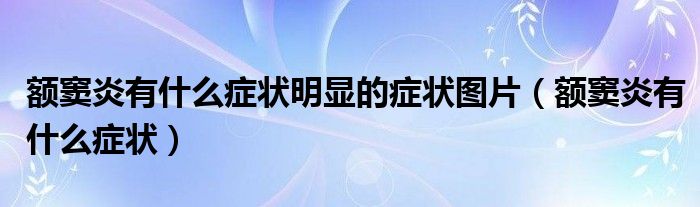 额窦炎有什么症状明显的症状图片（额窦炎有什么症状）